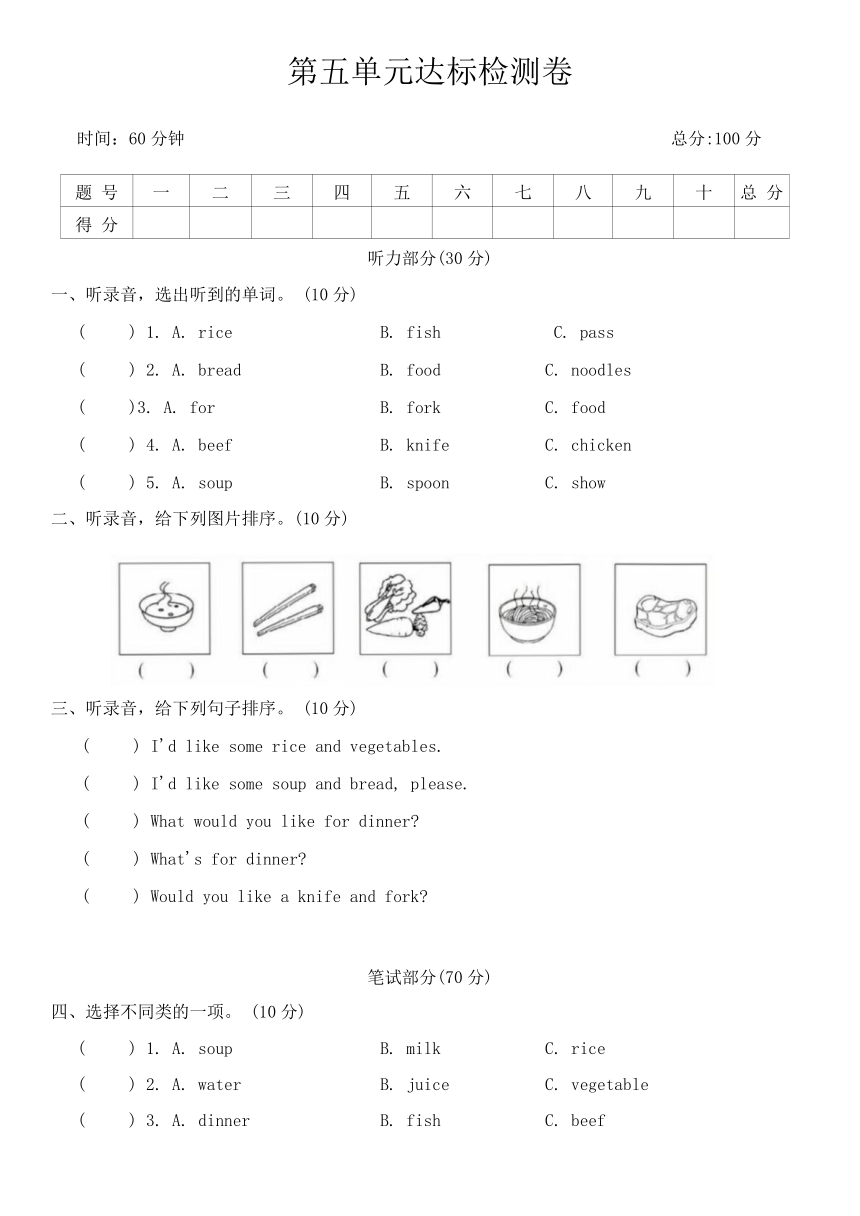 第五单元达标检测卷

时间：60 分钟

总分:100 分

| 题 号 | 一 | 二 | 三 | 四 | 五 | 六 | 七 | 八 | 九 | 十 | 总 分 |
|---|---|---|---|---|---|---|---|---|---|---|---|
| 得 分 | | | | | | | | | | | |

听力部分(30 分)

一、听录音，选出听到的单词。 (10 分)

(　　) 1. A. rice　B. fish　C. pass

(　　) 2. A. bread　B. food　C. noodles

(　　)3. A. for　B. fork　C. food

(　　) 4. A. beef　B. knife　C. chicken

(　　) 5. A. soup　B. spoon　C. show

二、听录音，给下列图片排序。(10 分)

(　　) (　　) (　　) (　　) (　　)

三、听录音，给下列句子排序。 (10 分)

(　　) I'd like some rice and vegetables.

(　　) I'd like some soup and bread, please.

(　　) What would you like for dinner?

(　　) What's for dinner?

(　　) Would you like a knife and fork?

笔试部分(70 分)

四、选择不同类的一项。 (10 分)

(　　) 1. A. soup　B. milk　C. rice

(　　) 2. A. water　B. juice　C. vegetable

(　　) 3. A. dinner　B. fish　C. beef